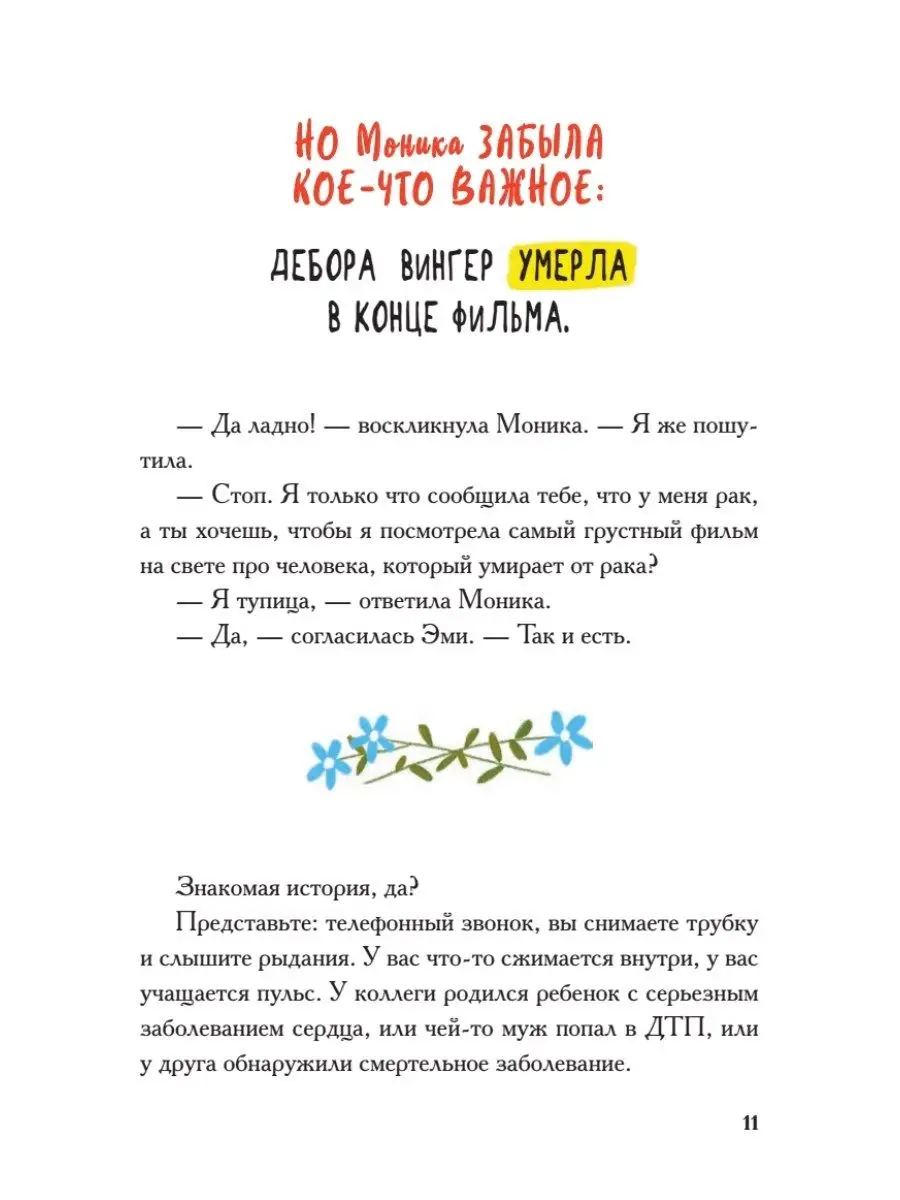 НО Моника ЗАБЫЛА КОЕ-ЧТО ВАЖНОЕ:

ДЕБОРА ВИНГЕР УМЕРЛА В КОНЦЕ ФИЛЬМА.

— Да ладно! — воскликнула Моника. — Я же пошутила.

— Стоп. Я только что сообщила тебе, что у меня рак, а ты хочешь, чтобы я посмотрела самый грустный фильм на свете про человека, который умирает от рака?

— Я тупица, — ответила Моника.

— Да, — согласилась Эми. — Так и есть.

Знакомая история, да?

Представьте: телефонный звонок, вы снимаете трубку и слышите рыдания. У вас что-то сжимается внутри, у вас учащается пульс. У коллеги родился ребенок с серьезным заболеванием сердца, или чей-то муж попал в ДТП, или у друга обнаружили смертельное заболевание.

11